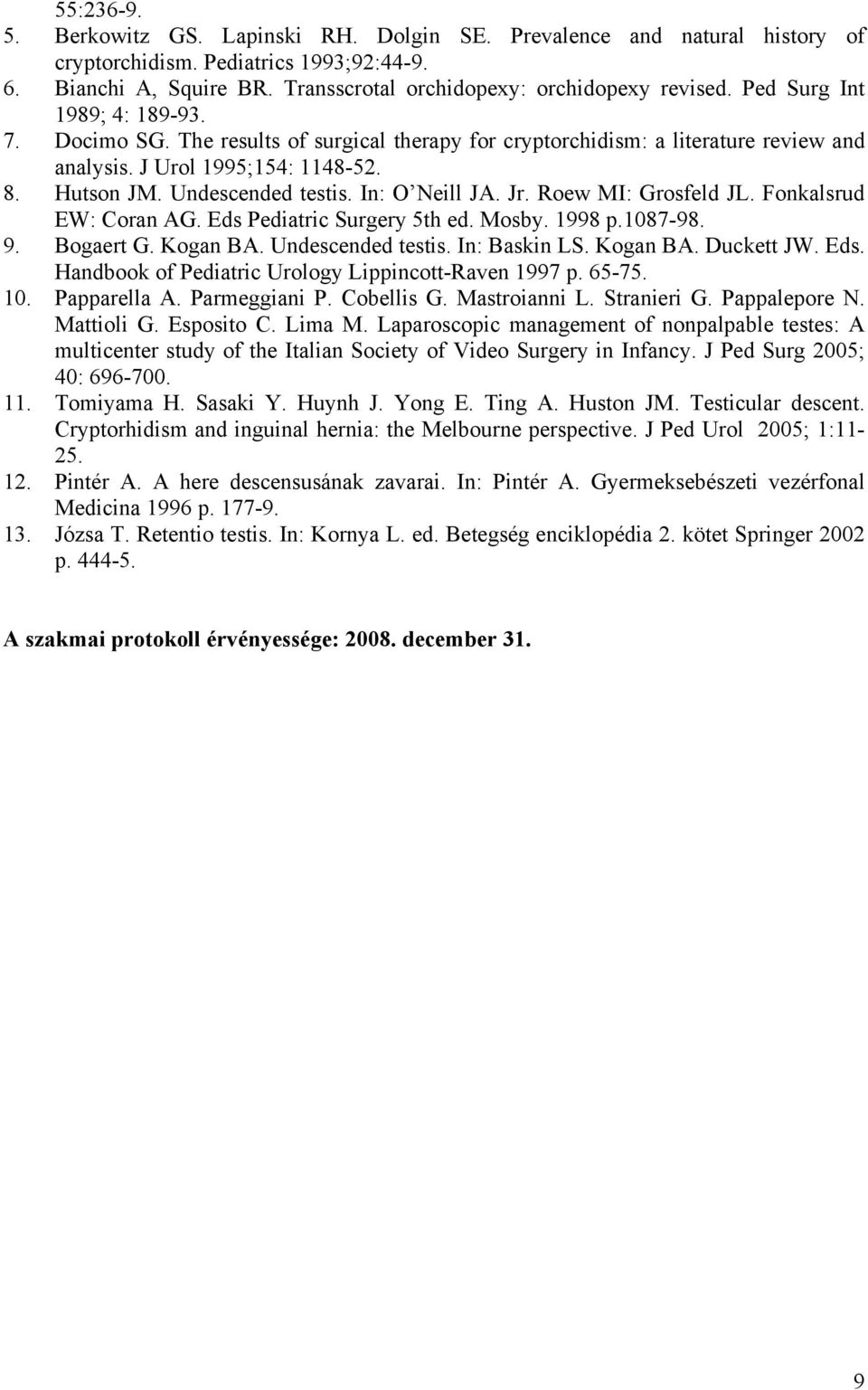 55:236-9.
5. Berkowitz GS. Lapinski RH. Dolgin SE. Prevalence and natural history of cryptorchidism. Pediatrics 1993;92:44-9.
6. Bianchi A, Squire BR. Transscrotal orchidopexy: orchidopexy revised. Ped Surg Int 1989; 4: 189-93.
7. Docimo SG. The results of surgical therapy for cryptorchidism: a literature review and analysis. J Urol 1995;154: 1148-52.
8. Hutson JM. Undescended testis. In: O'Neill JA. Jr. Roew MI: Grosfeld JL. Fonkalsrud EW: Coran AG. Eds Pediatric Surgery 5th ed. Mosby. 1998 p.1087-98.
9. Bogaert G. Kogan BA. Undescended testis. In: Baskin LS. Kogan BA. Duckett JW. Eds. Handbook of Pediatric Urology Lippincott-Raven 1997 p. 65-75.
10. Papparella A. Parmeggiani P. Cobellis G. Mastroianni L. Stranieri G. Pappalepore N. Mattioli G. Esposito C. Lima M. Laparoscopic management of nonpalpable testes: A multicenter study of the Italian Society of Video Surgery in Infancy. J Ped Surg 2005; 40: 696-700.
11. Tomiyama H. Sasaki Y. Huynh J. Yong E. Ting A. Huston JM. Testicular descent. Cryptorhidism and inguinal hernia: the Melbourne perspective. J Ped Urol 2005; 1:11-25.
12. Pintér A. A here descensusának zavarai. In: Pintér A. Gyermeksebészeti vezérfonal Medicina 1996 p. 177-9.
13. Józsa T. Retentio testis. In: Kornya L. ed. Betegség enciklopédia 2. kötet Springer 2002 p. 444-5.

A szakmai protokoll érvényessége: 2008. december 31.

9